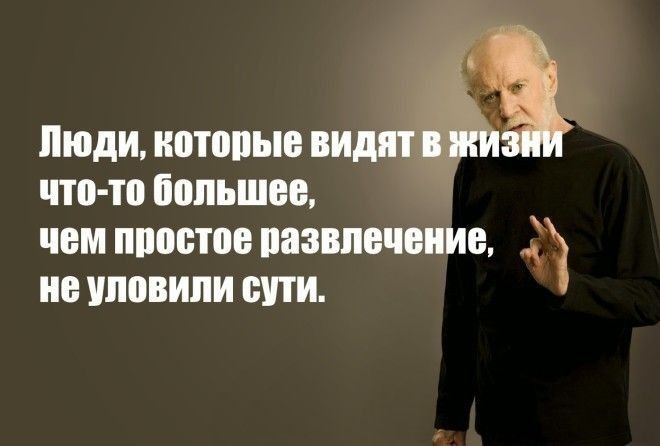 Люди, которые видят в жизни что-то большее, чем простое развлечение, не уловили сути.